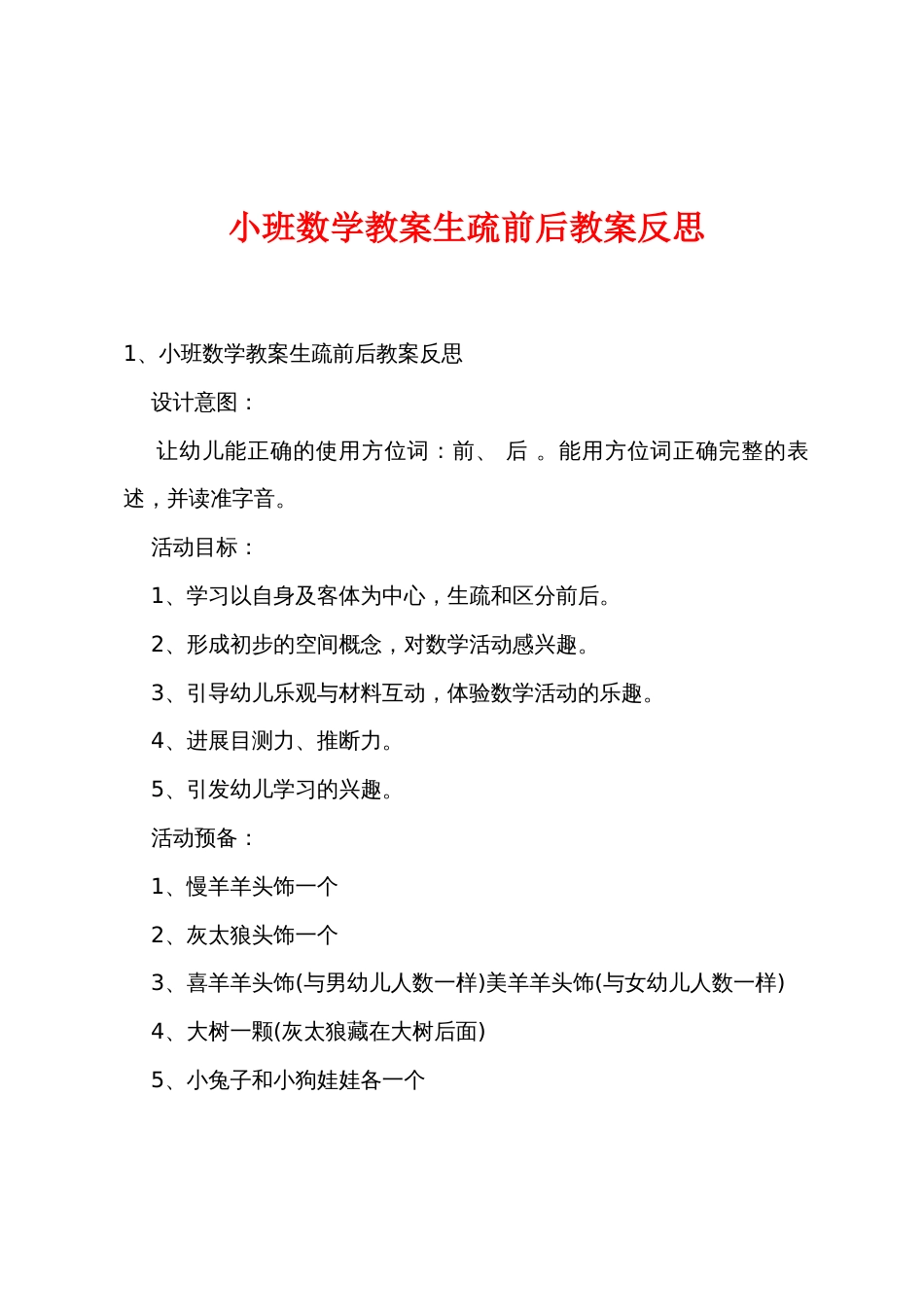 小班数学教案生疏前后教案反思

1、小班数学教案生疏前后教案反思

设计意图：

让幼儿能正确的使用方位词：前、 后 。能用方位词正确完整的表述，并读准字音。

活动目标：

1、学习以自身及客体为中心，生疏和区分前后。

2、形成初步的空间概念，对数学活动感兴趣。

3、引导幼儿乐观与材料互动，体验数学活动的乐趣。

4、进展目测力、推断力。

5、引发幼儿学习的兴趣。

活动预备：

1、慢羊羊头饰一个

2、灰太狼头饰一个

3、喜羊羊头饰(与男幼儿人数一样)美羊羊头饰(与女幼儿人数一样)

4、大树一颗(灰太狼藏在大树后面)

5、小兔子和小狗娃娃各一个